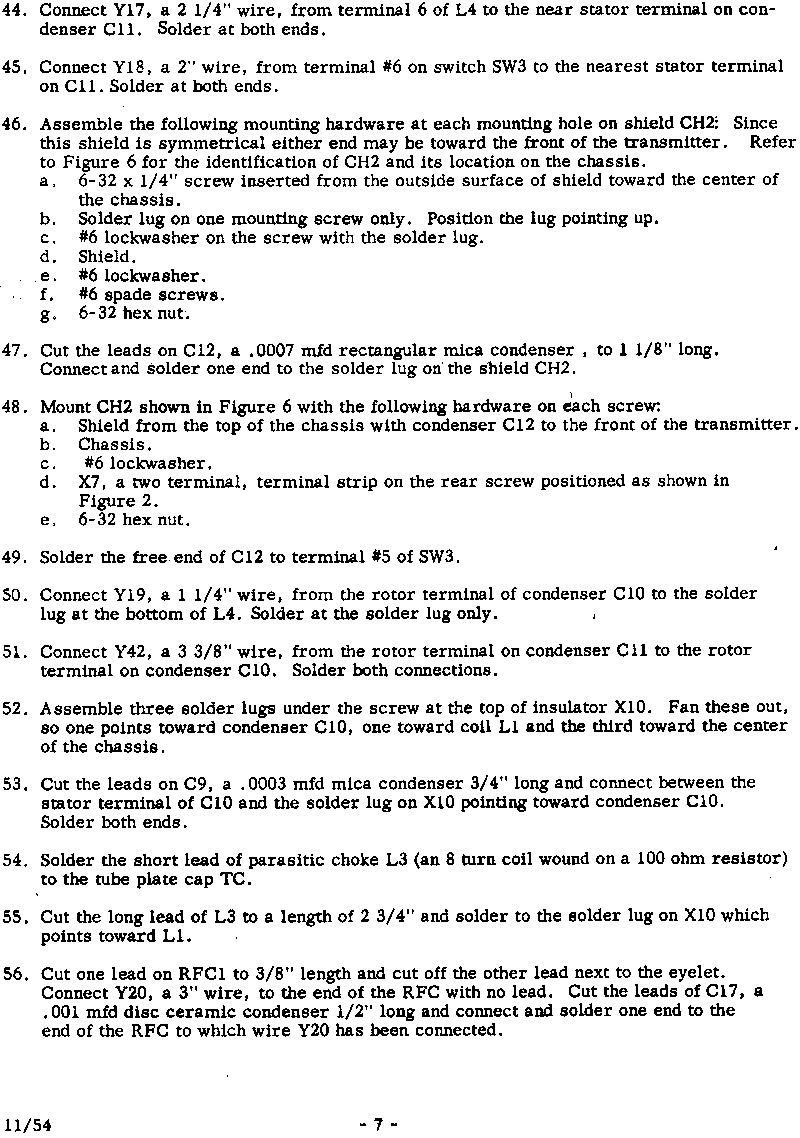 44. Connect Y17, a 2 1/4" wire, from terminal 6 of L4 to the near stator terminal on condenser C11. Solder at both ends.

45. Connect Y18, a 2" wire, from terminal #6 on switch SW3 to the nearest stator terminal on C11. Solder at both ends.

46. Assemble the following mounting hardware at each mounting hole on shield CH2: Since this shield is symmetrical either end may be toward the front of the transmitter. Refer to Figure 6 for the identification of CH2 and its location on the chassis.
a. 6-32 x 1/4" screw inserted from the outside surface of shield toward the center of the chassis.
b. Solder lug on one mounting screw only. Position the lug pointing up.
c. #6 lockwasher on the screw with the solder lug.
d. Shield.
e. #6 lockwasher.
f. #6 spade screws.
g. 6-32 hex nut.

47. Cut the leads on C12, a .0007 mfd rectangular mica condenser , to 1 1/8" long. Connect and solder one end to the solder lug on the shield CH2.

48. Mount CH2 shown in Figure 6 with the following hardware on each screw:
a. Shield from the top of the chassis with condenser C12 to the front of the transmitter.
b. Chassis.
c. #6 lockwasher.
d. X7, a two terminal, terminal strip on the rear screw positioned as shown in Figure 2.
e. 6-32 hex nut.

49. Solder the free end of C12 to terminal #5 of SW3.

50. Connect Y19, a 1 1/4" wire, from the rotor terminal of condenser C10 to the solder lug at the bottom of L4. Solder at the solder lug only.

51. Connect Y42, a 3 3/8" wire, from the rotor terminal on condenser C11 to the rotor terminal on condenser C10. Solder both connections.

52. Assemble three solder lugs under the screw at the top of insulator X10. Fan these out, so one points toward condenser C10, one toward coil L1 and the third toward the center of the chassis.

53. Cut the leads on C9, a .0003 mfd mica condenser 3/4" long and connect between the stator terminal of C10 and the solder lug on X10 pointing toward condenser C10. Solder both ends.

54. Solder the short lead of parasitic choke L3 (an 8 turn coil wound on a 100 ohm resistor) to the tube plate cap TC.

55. Cut the long lead of L3 to a length of 2 3/4" and solder to the solder lug on X10 which points toward L1.

56. Cut one lead on RFC1 to 3/8" length and cut off the other lead next to the eyelet. Connect Y20, a 3" wire, to the end of the RFC with no lead. Cut the leads of C17, a .001 mfd disc ceramic condenser 1/2" long and connect and solder one end to the end of the RFC to which wire Y20 has been connected.

11/54

- 7 -